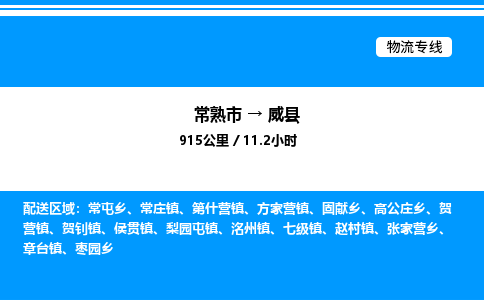 物流专线

常熟市 → 威县

915公里 / 11.2小时

配送区域：常屯乡、常庄镇、第什营镇、方家营镇、固献乡、高公庄乡、贺营镇、贺钊镇、侯贯镇、梨园屯镇、洺州镇、七级镇、赵村镇、张家营乡、章台镇、枣园乡